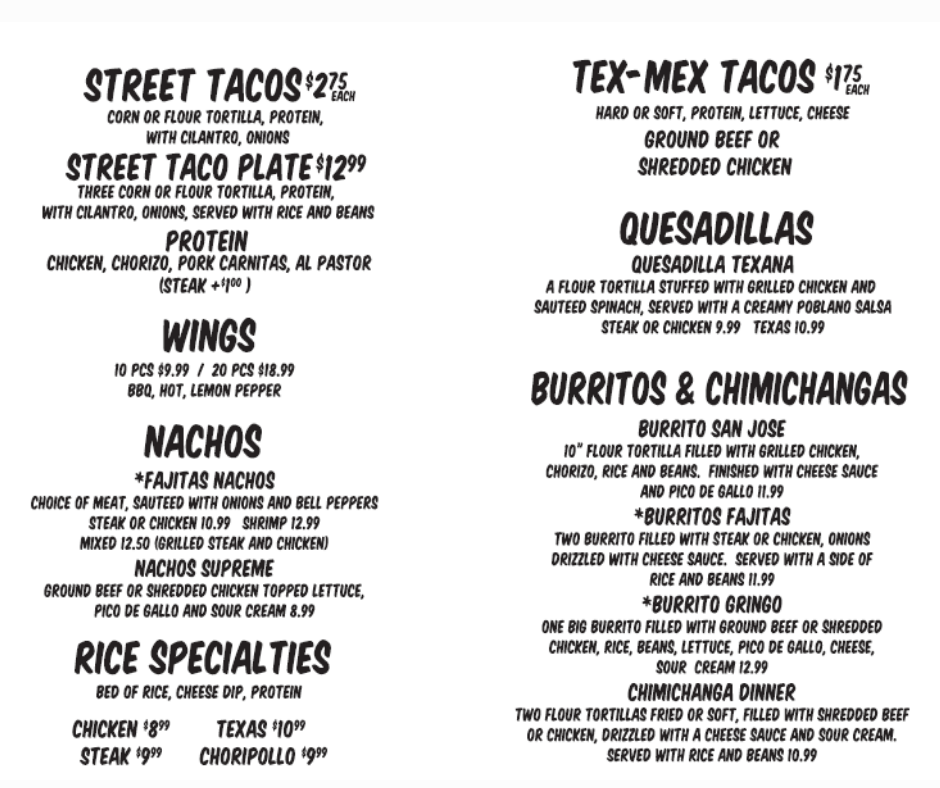 STREET TACOS $2.75 EACH
CORN OR FLOUR TORTILLA, PROTEIN, WITH CILANTRO, ONIONS

STREET TACO PLATE $12.99
THREE CORN OR FLOUR TORTILLA, PROTEIN, WITH CILANTRO, ONIONS, SERVED WITH RICE AND BEANS

PROTEIN
CHICKEN, CHORIZO, PORK CARNITAS, AL PASTOR (STEAK +$1.00 )

WINGS
10 PCS $9.99 / 20 PCS $18.99
BBQ, HOT, LEMON PEPPER

NACHOS
*FAJITAS NACHOS
CHOICE OF MEAT, SAUTEED WITH ONIONS AND BELL PEPPERS
STEAK OR CHICKEN 10.99 SHRIMP 12.99
MIXED 12.50 (GRILLED STEAK AND CHICKEN)

NACHOS SUPREME
GROUND BEEF OR SHREDDED CHICKEN TOPPED LETTUCE, PICO DE GALLO AND SOUR CREAM 8.99

RICE SPECIALTIES
BED OF RICE, CHEESE DIP, PROTEIN

CHICKEN $8.99 TEXAS $10.99
STEAK $9.99 CHORIPOLLO $9.99

TEX-MEX TACOS $1.75 EACH
HARD OR SOFT, PROTEIN, LETTUCE, CHEESE
GROUND BEEF OR
SHREDDED CHICKEN

QUESADILLAS
QUESADILLA TEXANA
A FLOUR TORTILLA STUFFED WITH GRILLED CHICKEN AND SAUTEED SPINACH, SERVED WITH A CREAMY POBLANO SALSA
STEAK OR CHICKEN 9.99 TEXAS 10.99

BURRITOS & CHIMICHANGAS
BURRITO SAN JOSE
10" FLOUR TORTILLA FILLED WITH GRILLED CHICKEN, CHORIZO, RICE AND BEANS. FINISHED WITH CHEESE SAUCE AND PICO DE GALLO 11.99

*BURRITOS FAJITAS
TWO BURRITO FILLED WITH STEAK OR CHICKEN, ONIONS DRIZZLED WITH CHEESE SAUCE. SERVED WITH A SIDE OF RICE AND BEANS 11.99

*BURRITO GRINGO
ONE BIG BURRITO FILLED WITH GROUND BEEF OR SHREDDED CHICKEN, RICE, BEANS, LETTUCE, PICO DE GALLO, CHEESE, SOUR CREAM 12.99

CHIMICHANGA DINNER
TWO FLOUR TORTILLAS FRIED OR SOFT, FILLED WITH SHREDDED BEEF OR CHICKEN, DRIZZLED WITH A CHEESE SAUCE AND SOUR CREAM. SERVED WITH RICE AND BEANS 10.99